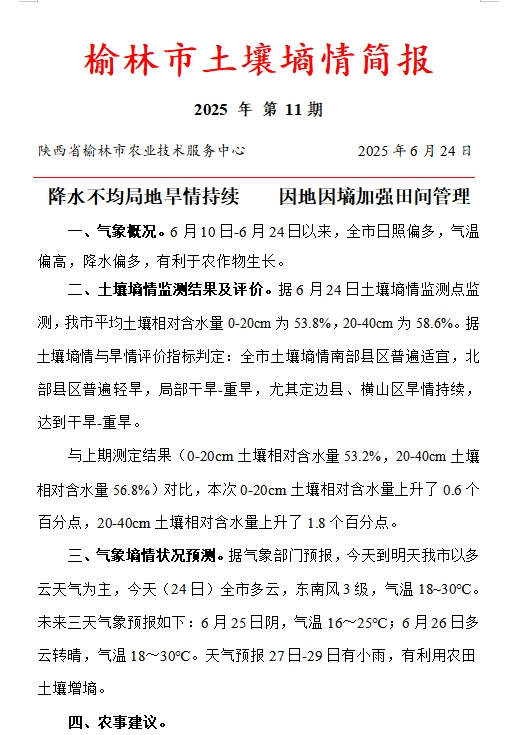 榆林市土壤墒情简报

2025 年 第 11 期

陕西省榆林市农业技术服务中心　　2025 年 6 月 24 日

降水不均局地旱情持续　　因地因墒加强田间管理

一、气象概况。6 月 10 日-6 月 24 日以来，全市日照偏多，气温偏高，降水偏多，有利于农作物生长。

二、土壤墒情监测结果及评价。据 6 月 24 日土壤墒情监测点监测，我市平均土壤相对含水量 0-20cm 为 53.8%，20-40cm 为 58.6%。据土壤墒情与旱情评价指标判定：全市土壤墒情南部县区普遍适宜，北部县区普遍轻旱，局部干旱-重旱，尤其定边县、横山区旱情持续，达到干旱-重旱。

与上期测定结果（0-20cm 土壤相对含水量 53.2%，20-40cm 土壤相对含水量 56.8%）对比，本次 0-20cm 土壤相对含水量上升了 0.6 个百分点，20-40cm 土壤相对含水量上升了 1.8 个百分点。

三、气象墒情状况预测。据气象部门预报，今天到明天我市以多云天气为主，今天（24 日）全市多云，东南风 3 级，气温 18~30℃。未来三天气象预报如下：6 月 25 日阴，气温 16～25℃；6 月 26 日多云转晴，气温 18～30℃。天气预报 27 日-29 日有小雨，有利用农田土壤增墒。

四、农事建议。